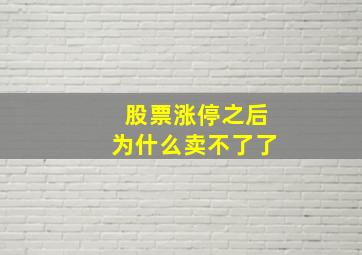 股票涨停之后
为什么卖不了了